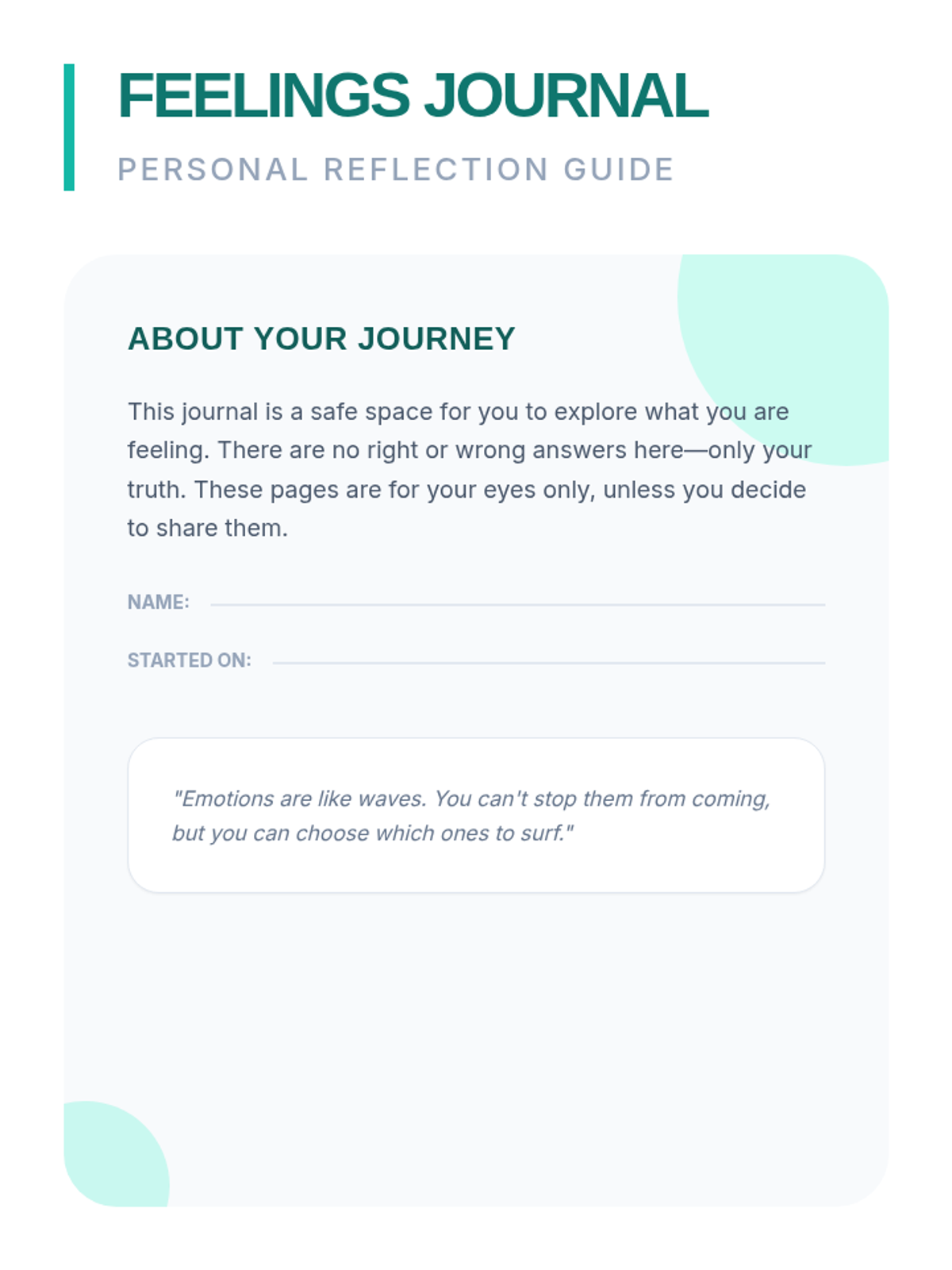 FEELINGS JOURNAL

PERSONAL REFLECTION GUIDE

ABOUT YOUR JOURNEY

This journal is a safe space for you to explore what you are feeling. There are no right or wrong answers here—only your truth. These pages are for your eyes only, unless you decide to share them.

NAME:

STARTED ON:

"Emotions are like waves. You can't stop them from coming, but you can choose which ones to surf."